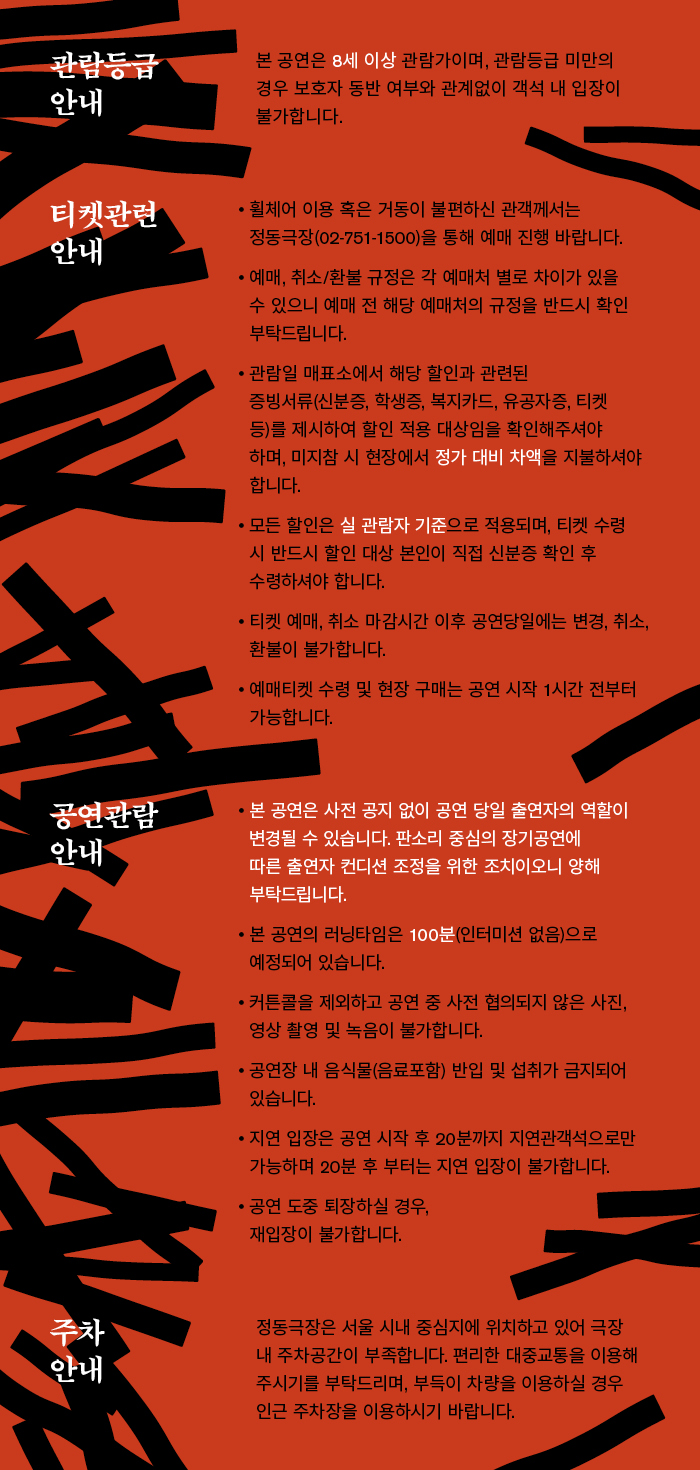 관람등급 안내

본 공연은 8세 이상 관람가이며, 관람등급 미만의 경우 보호자 동반 여부와 관계없이 객석 내 입장이 불가합니다.

티켓관련 안내

• 휠체어 이용 혹은 거동이 불편하신 관객께서는 정동극장(02-751-1500)을 통해 예매 진행 바랍니다.

• 예매, 취소/환불 규정은 각 예매처 별로 차이가 있을 수 있으니 예매 전 해당 예매처의 규정을 반드시 확인 부탁드립니다.

• 관람일 매표소에서 해당 할인과 관련된 증빙서류(신분증, 학생증, 복지카드, 유공자증, 티켓 등)를 제시하여 할인 적용 대상임을 확인해주셔야 하며, 미지참 시 현장에서 정가 대비 차액을 지불하셔야 합니다.

• 모든 할인은 실 관람자 기준으로 적용되며, 티켓 수령 시 반드시 할인 대상 본인이 직접 신분증 확인 후 수령하셔야 합니다.

• 티켓 예매, 취소 마감시간 이후 공연당일에는 변경, 취소, 환불이 불가합니다.

• 예매티켓 수령 및 현장 구매는 공연 시작 1시간 전부터 가능합니다.

공연관람 안내

• 본 공연은 사전 공지 없이 공연 당일 출연자의 역할이 변경될 수 있습니다. 판소리 중심의 장기공연에 따른 출연자 컨디션 조정을 위한 조치이오니 양해 부탁드립니다.

• 본 공연의 러닝타임은 100분(인터미션 없음)으로 예정되어 있습니다.

• 커튼콜을 제외하고 공연 중 사전 협의되지 않은 사진, 영상 촬영 및 녹음이 불가합니다.

• 공연장 내 음식물(음료포함) 반입 및 섭취가 금지되어 있습니다.

• 지연 입장은 공연 시작 후 20분까지 지연관객석으로만 가능하며 20분 후 부터는 지연 입장이 불가합니다.

• 공연 도중 퇴장하실 경우, 재입장이 불가합니다.

주차 안내

정동극장은 서울 시내 중심지에 위치하고 있어 극장 내 주차공간이 부족합니다. 편리한 대중교통을 이용해 주시기를 부탁드리며, 부득이 차량을 이용하실 경우 인근 주차장을 이용하시기 바랍니다.